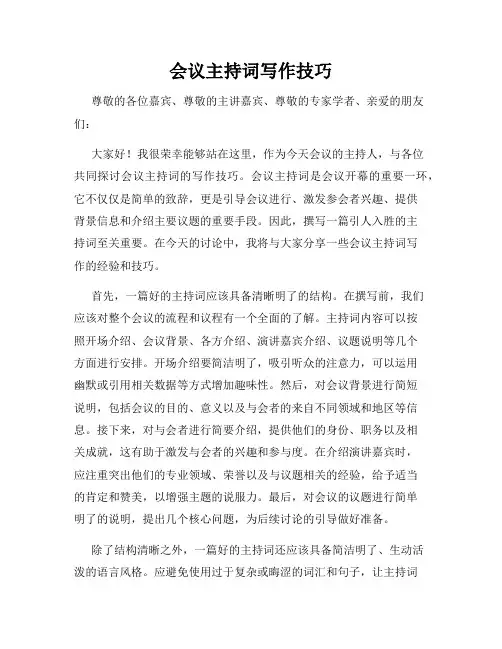 会议主持词写作技巧

尊敬的各位嘉宾、尊敬的主讲嘉宾、尊敬的专家学者、亲爱的朋友们：

大家好！我很荣幸能够站在这里，作为今天会议的主持人，与各位共同探讨会议主持词的写作技巧。会议主持词是会议开幕的重要一环，它不仅仅是简单的致辞，更是引导会议进行、激发参会者兴趣、提供背景信息和介绍主要议题的重要手段。因此，撰写一篇引人入胜的主持词至关重要。在今天的讨论中，我将与大家分享一些会议主持词写作的经验和技巧。

首先，一篇好的主持词应该具备清晰明了的结构。在撰写前，我们应该对整个会议的流程和议程有一个全面的了解。主持词内容可以按照开场介绍、会议背景、各方介绍、演讲嘉宾介绍、议题说明等几个方面进行安排。开场介绍要简洁明了，吸引听众的注意力，可以运用幽默或引用相关数据等方式增加趣味性。然后，对会议背景进行简短说明，包括会议的目的、意义以及与会者的来自不同领域和地区等信息。接下来，对与会者进行简要介绍，提供他们的身份、职务以及相关成就，这有助于激发与会者的兴趣和参与度。在介绍演讲嘉宾时，应注重突出他们的专业领域、荣誉以及与议题相关的经验，给予适当的肯定和赞美，以增强主题的说服力。最后，对会议的议题进行简单明了的说明，提出几个核心问题，为后续讨论的引导做好准备。

除了结构清晰之外，一篇好的主持词还应该具备简洁明了、生动活泼的语言风格。应避免使用过于复杂或晦涩的词汇和句子，让主持词